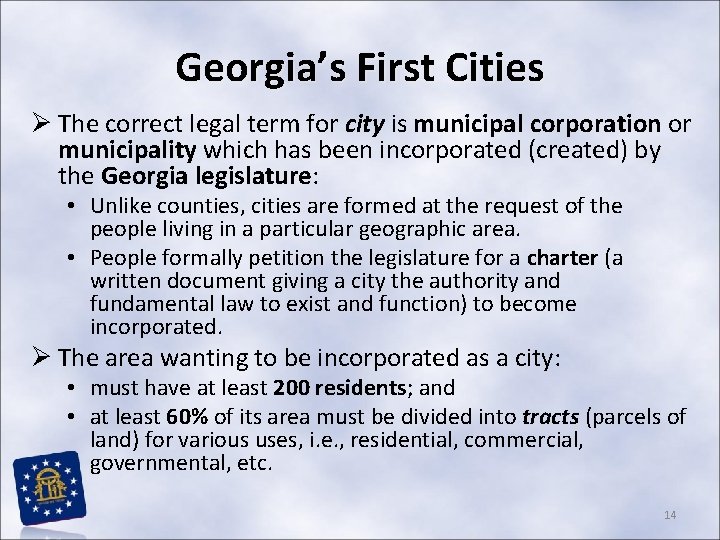 Georgia's First Cities

➢ The correct legal term for city is municipal corporation or municipality which has been incorporated (created) by the Georgia legislature:

• Unlike counties, cities are formed at the request of the people living in a particular geographic area.
• People formally petition the legislature for a charter (a written document giving a city the authority and fundamental law to exist and function) to become incorporated.

➢ The area wanting to be incorporated as a city:

• must have at least 200 residents; and
• at least 60% of its area must be divided into tracts (parcels of land) for various uses, i.e., residential, commercial, governmental, etc.

14